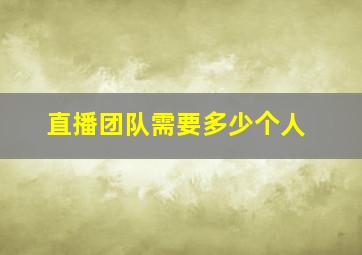 直播团队需要多少个人